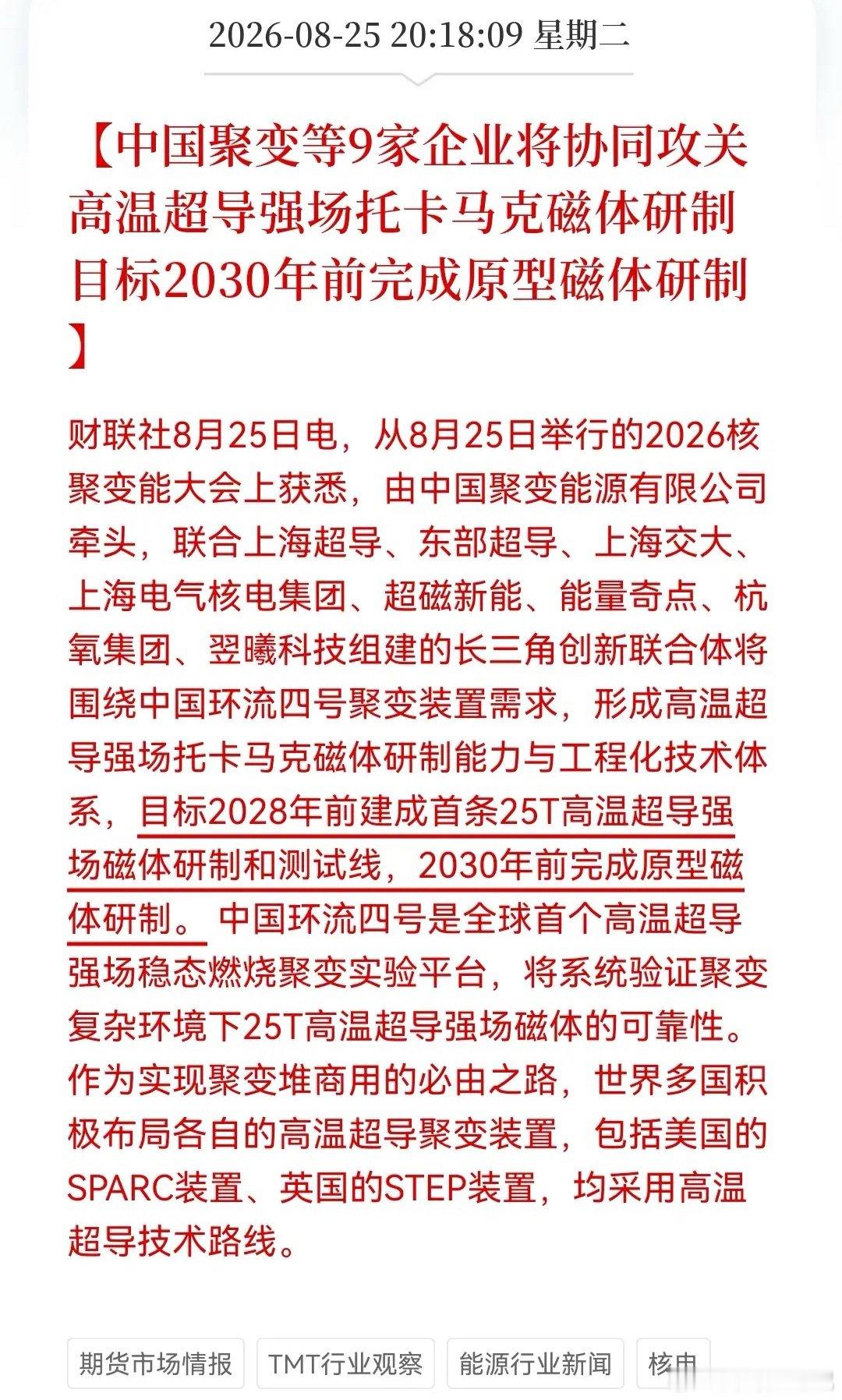 2026-08-25 20:18:09 星期二

【中国聚变等9家企业将协同攻关高温超导强场托卡马克磁体研制 目标2030年前完成原型磁体研制】

财联社8月25日电，从8月25日举行的2026核聚变能大会上获悉，由中国聚变能源有限公司牵头，联合上海超导、东部超导、上海交大、上海电气核电集团、超磁新能、能量奇点、杭氧集团、翌曦科技组建的长三角创新联合体将围绕中国环流四号聚变装置需求，形成高温超导强场托卡马克磁体研制能力与工程化技术体系，目标2028年前建成首条25T高温超导强场磁体研制和测试线，2030年前完成原型磁体研制。中国环流四号是全球首个高温超导强场稳态燃烧聚变实验平台，将系统验证聚变复杂环境下25T高温超导强场磁体的可靠性。作为实现聚变堆商用的必由之路，世界多国积极布局各自的高温超导聚变装置，包括美国的SPARC装置、英国的STEP装置，均采用高温超导技术路线。

期货市场情报 TMT行业观察 能源行业新闻 核电